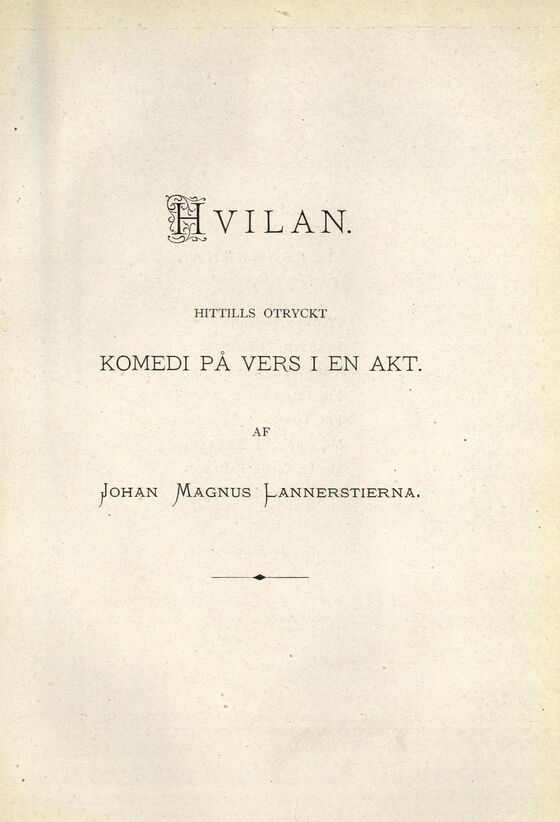 HVILAN.

HITTILLS OTRYCKT

KOMEDI PÅ VERS I EN AKT.

AF

JOHAN MAGNUS LANNERSTIERNA.